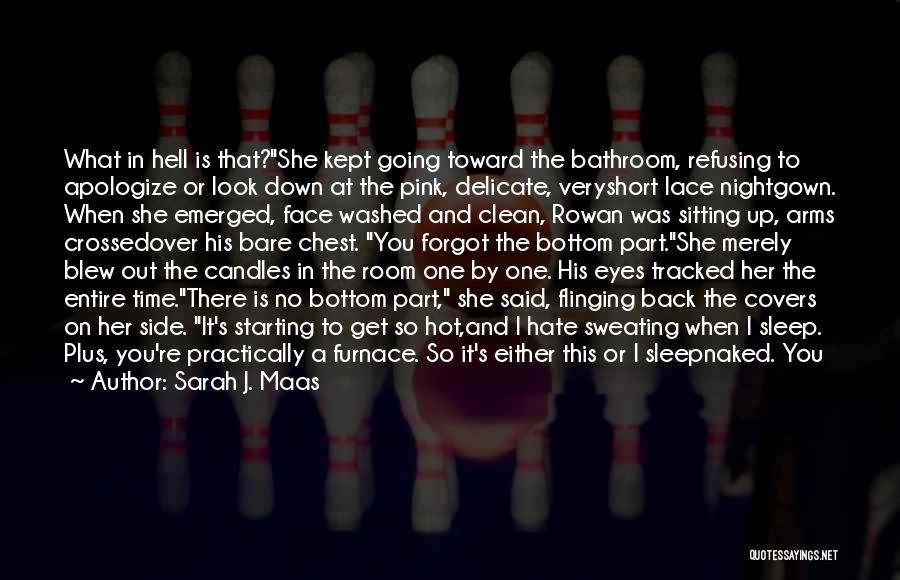 What in hell is that?"She kept going toward the bathroom, refusing to apologize or look down at the pink, delicate, veryshort lace nightgown. When she emerged, face washed and clean, Rowan was sitting up, arms crossedover his bare chest. "You forgot the bottom part."She merely blew out the candles in the room one by one. His eyes tracked her the entire time."There is no bottom part," she said, flinging back the covers on her side. "It's starting to get so hot,and I hate sweating when I sleep. Plus, you're practically a furnace. So it's either this or I sleepnaked. You

~ Author: Sarah J. Maas

QUOTESSAYINGS.NET